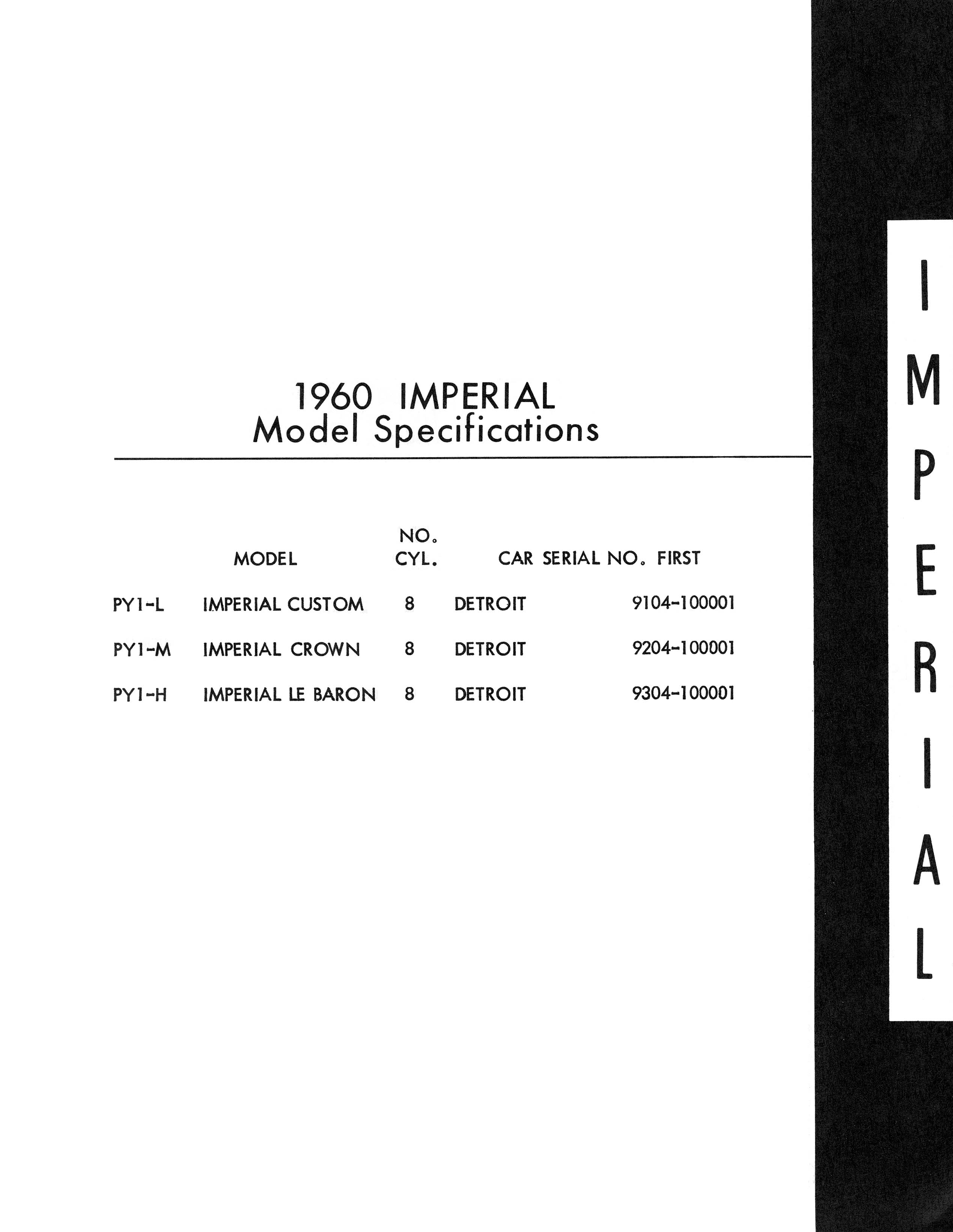 1960 IMPERIAL
Model Specifications

|  | MODEL | NO. CYL. | CAR SERIAL NO. FIRST |  |
|---|---|---|---|---|
| PY1-L | IMPERIAL CUSTOM | 8 | DETROIT | 9104-100001 |
| PY1-M | IMPERIAL CROWN | 8 | DETROIT | 9204-100001 |
| PY1-H | IMPERIAL LE BARON | 8 | DETROIT | 9304-100001 |

IMPERIAL